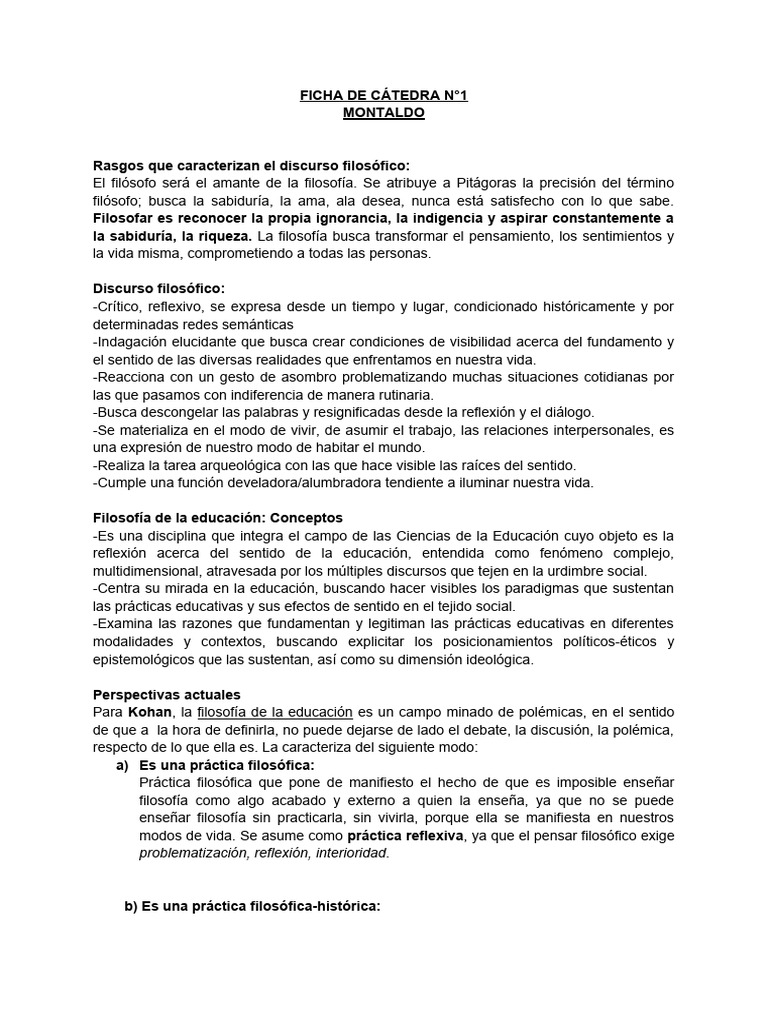 FICHA DE CÁTEDRA N°1
MONTALDO

Rasgos que caracterizan el discurso filosófico:
El filósofo será el amante de la filosofía. Se atribuye a Pitágoras la precisión del término filósofo; busca la sabiduría, la ama, ala desea, nunca está satisfecho con lo que sabe. Filosofar es reconocer la propia ignorancia, la indigencia y aspirar constantemente a la sabiduría, la riqueza. La filosofía busca transformar el pensamiento, los sentimientos y la vida misma, comprometiendo a todas las personas.

Discurso filosófico:
-Crítico, reflexivo, se expresa desde un tiempo y lugar, condicionado históricamente y por determinadas redes semánticas
-Indagación elucidante que busca crear condiciones de visibilidad acerca del fundamento y el sentido de las diversas realidades que enfrentamos en nuestra vida.
-Reacciona con un gesto de asombro problematizando muchas situaciones cotidianas por las que pasamos con indiferencia de manera rutinaria.
-Busca descongelar las palabras y resignificadas desde la reflexión y el diálogo.
-Se materializa en el modo de vivir, de asumir el trabajo, las relaciones interpersonales, es una expresión de nuestro modo de habitar el mundo.
-Realiza la tarea arqueológica con las que hace visible las raíces del sentido.
-Cumple una función develadora/alumbradora tendiente a iluminar nuestra vida.

Filosofía de la educación: Conceptos
-Es una disciplina que integra el campo de las Ciencias de la Educación cuyo objeto es la reflexión acerca del sentido de la educación, entendida como fenómeno complejo, multidimensional, atravesada por los múltiples discursos que tejen en la urdimbre social.
-Centra su mirada en la educación, buscando hacer visibles los paradigmas que sustentan las prácticas educativas y sus efectos de sentido en el tejido social.
-Examina las razones que fundamentan y legitiman las prácticas educativas en diferentes modalidades y contextos, buscando explicitar los posicionamientos políticos-éticos y epistemológicos que las sustentan, así como su dimensión ideológica.

Perspectivas actuales
Para Kohan, la filosofía de la educación es un campo minado de polémicas, en el sentido de que a la hora de definirla, no puede dejarse de lado el debate, la discusión, la polémica, respecto de lo que ella es. La caracteriza del siguiente modo:
a) Es una práctica filosófica:
Práctica filosófica que pone de manifiesto el hecho de que es imposible enseñar filosofía como algo acabado y externo a quien la enseña, ya que no se puede enseñar filosofía sin practicarla, sin vivirla, porque ella se manifiesta en nuestros modos de vida. Se asume como práctica reflexiva, ya que el pensar filosófico exige problematización, reflexión, interioridad.

b) Es una práctica filosófica-histórica: